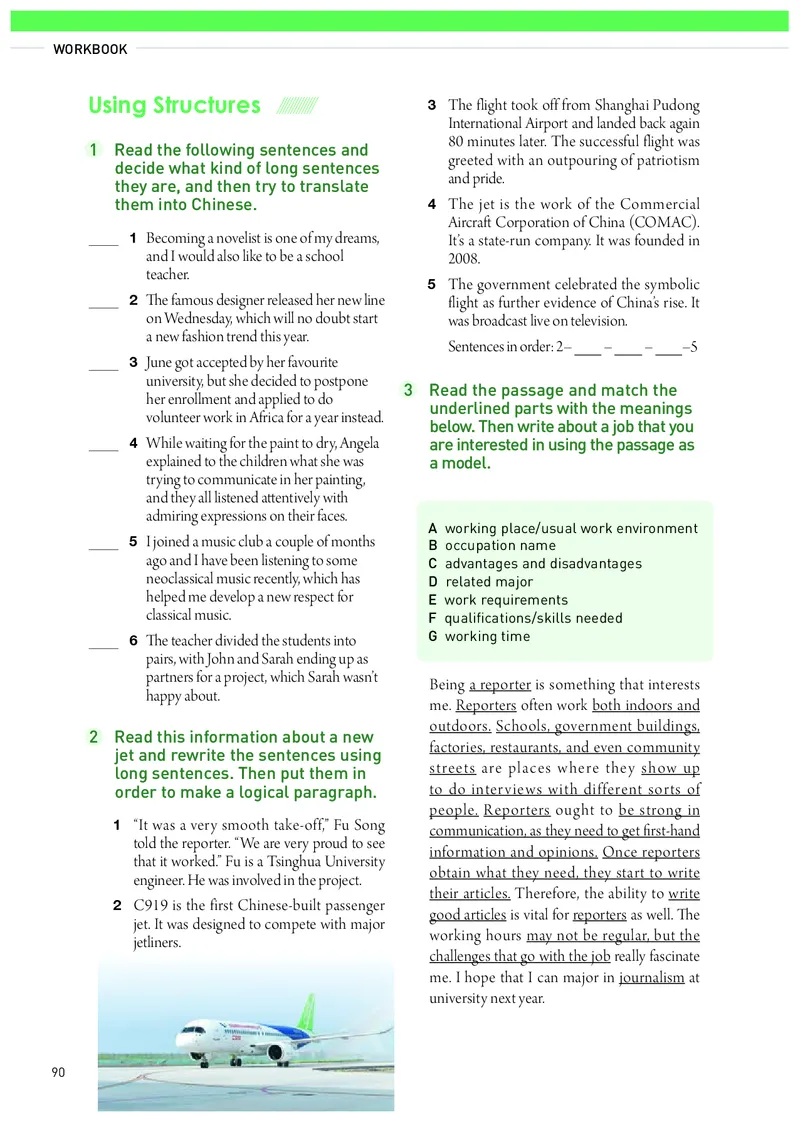 WORKBOOK

Using Structures

1 Read the following sentences and decide what kind of long sentences they are, and then try to translate them into Chinese.

____ 1 Becoming a novelist is one of my dreams, and I would also like to be a school teacher.

____ 2 The famous designer released her new line on Wednesday, which will no doubt start a new fashion trend this year.

____ 3 June got accepted by her favourite university, but she decided to postpone her enrollment and applied to do volunteer work in Africa for a year instead.

____ 4 While waiting for the paint to dry, Angela explained to the children what she was trying to communicate in her painting, and they all listened attentively with admiring expressions on their faces.

____ 5 I joined a music club a couple of months ago and I have been listening to some neoclassical music recently, which has helped me develop a new respect for classical music.

____ 6 The teacher divided the students into pairs, with John and Sarah ending up as partners for a project, which Sarah wasn't happy about.

2 Read this information about a new jet and rewrite the sentences using long sentences. Then put them in order to make a logical paragraph.

1 "It was a very smooth take-off," Fu Song told the reporter. "We are very proud to see that it worked." Fu is a Tsinghua University engineer. He was involved in the project.

2 C919 is the first Chinese-built passenger jet. It was designed to compete with major jetliners.

3 The flight took off from Shanghai Pudong International Airport and landed back again 80 minutes later. The successful flight was greeted with an outpouring of patriotism and pride.

4 The jet is the work of the Commercial Aircraft Corporation of China (COMAC). It's a state-run company. It was founded in 2008.

5 The government celebrated the symbolic flight as further evidence of China's rise. It was broadcast live on television.

Sentences in order: 2– ____ – ____ – ____ –5

3 Read the passage and match the underlined parts with the meanings below. Then write about a job that you are interested in using the passage as a model.

A working place/usual work environment
B occupation name
C advantages and disadvantages
D related major
E work requirements
F qualifications/skills needed
G working time

Being a reporter is something that interests me. Reporters often work both indoors and outdoors. Schools, government buildings, factories, restaurants, and even community streets are places where they show up to do interviews with different sorts of people. Reporters ought to be strong in communication, as they need to get first-hand information and opinions. Once reporters obtain what they need, they start to write their articles. Therefore, the ability to write good articles is vital for reporters as well. The working hours may not be regular, but the challenges that go with the job really fascinate me. I hope that I can major in journalism at university next year.

90